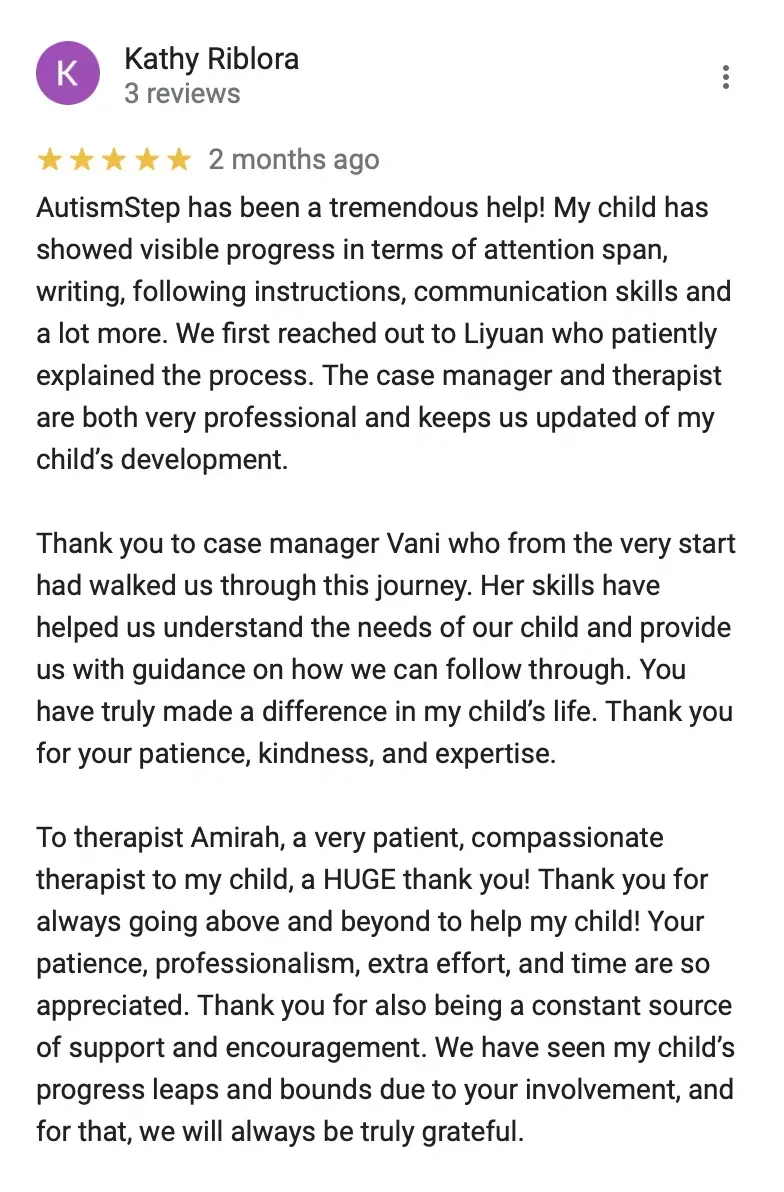 K

Kathy Riblora
3 reviews

★★★★★ 2 months ago

AutismStep has been a tremendous help! My child has showed visible progress in terms of attention span, writing, following instructions, communication skills and a lot more. We first reached out to Liyuan who patiently explained the process. The case manager and therapist are both very professional and keeps us updated of my child's development.

Thank you to case manager Vani who from the very start had walked us through this journey. Her skills have helped us understand the needs of our child and provide us with guidance on how we can follow through. You have truly made a difference in my child's life. Thank you for your patience, kindness, and expertise.

To therapist Amirah, a very patient, compassionate therapist to my child, a HUGE thank you! Thank you for always going above and beyond to help my child! Your patience, professionalism, extra effort, and time are so appreciated. Thank you for also being a constant source of support and encouragement. We have seen my child's progress leaps and bounds due to your involvement, and for that, we will always be truly grateful.